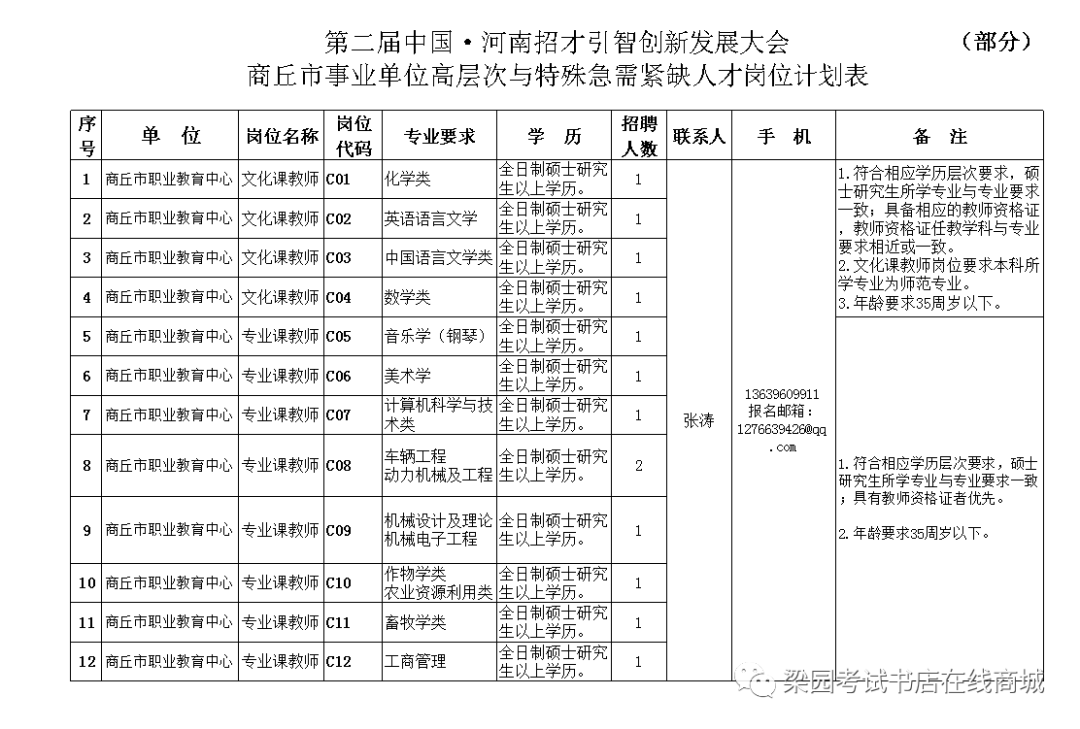 第二届中国·河南招才引智创新发展大会　（部分）
商丘市事业单位高层次与特殊急需紧缺人才岗位计划表

| 序号 | 单　位 | 岗位名称 | 岗位代码 | 专业要求 | 学　历 | 招聘人数 | 联系人 | 手　机 | 备　注 |
|---|---|---|---|---|---|---|---|---|---|
| 1 | 商丘市职业教育中心 | 文化课教师 | C01 | 化学类 | 全日制硕士研究生以上学历。 | 1 | 张涛 | 13639609911 报名邮箱：1276639426@qq.com | 1.符合相应学历层次要求，硕士研究生所学专业与专业要求一致；具备相应的教师资格证，教师资格证任教学科与专业要求相近或一致。 2.文化课教师岗位要求本科所学专业为师范专业。 3.年龄要求35周岁以下。 |
| 2 | 商丘市职业教育中心 | 文化课教师 | C02 | 英语语言文学 | 全日制硕士研究生以上学历。 | 1 | | | |
| 3 | 商丘市职业教育中心 | 文化课教师 | C03 | 中国语言文学类 | 全日制硕士研究生以上学历。 | 1 | | | |
| 4 | 商丘市职业教育中心 | 文化课教师 | C04 | 数学类 | 全日制硕士研究生以上学历。 | 1 | | | |
| 5 | 商丘市职业教育中心 | 专业课教师 | C05 | 音乐学（钢琴） | 全日制硕士研究生以上学历。 | 1 | | | 1.符合相应学历层次要求，硕士研究生所学专业与专业要求一致；具有教师资格证者优先。 2.年龄要求35周岁以下。 |
| 6 | 商丘市职业教育中心 | 专业课教师 | C06 | 美术学 | 全日制硕士研究生以上学历。 | 1 | | | |
| 7 | 商丘市职业教育中心 | 专业课教师 | C07 | 计算机科学与技术类 | 全日制硕士研究生以上学历。 | 1 | | | |
| 8 | 商丘市职业教育中心 | 专业课教师 | C08 | 车辆工程 动力机械及工程 | 全日制硕士研究生以上学历。 | 2 | | | |
| 9 | 商丘市职业教育中心 | 专业课教师 | C09 | 机械设计及理论 机械电子工程 | 全日制硕士研究生以上学历。 | 1 | | | |
| 10 | 商丘市职业教育中心 | 专业课教师 | C10 | 作物学类 农业资源利用类 | 全日制硕士研究生以上学历。 | 1 | | | |
| 11 | 商丘市职业教育中心 | 专业课教师 | C11 | 畜牧学类 | 全日制硕士研究生以上学历。 | 1 | | | |
| 12 | 商丘市职业教育中心 | 专业课教师 | C12 | 工商管理 | 全日制硕士研究生以上学历。 | 1 | | | |

梁园考试书店在线商城